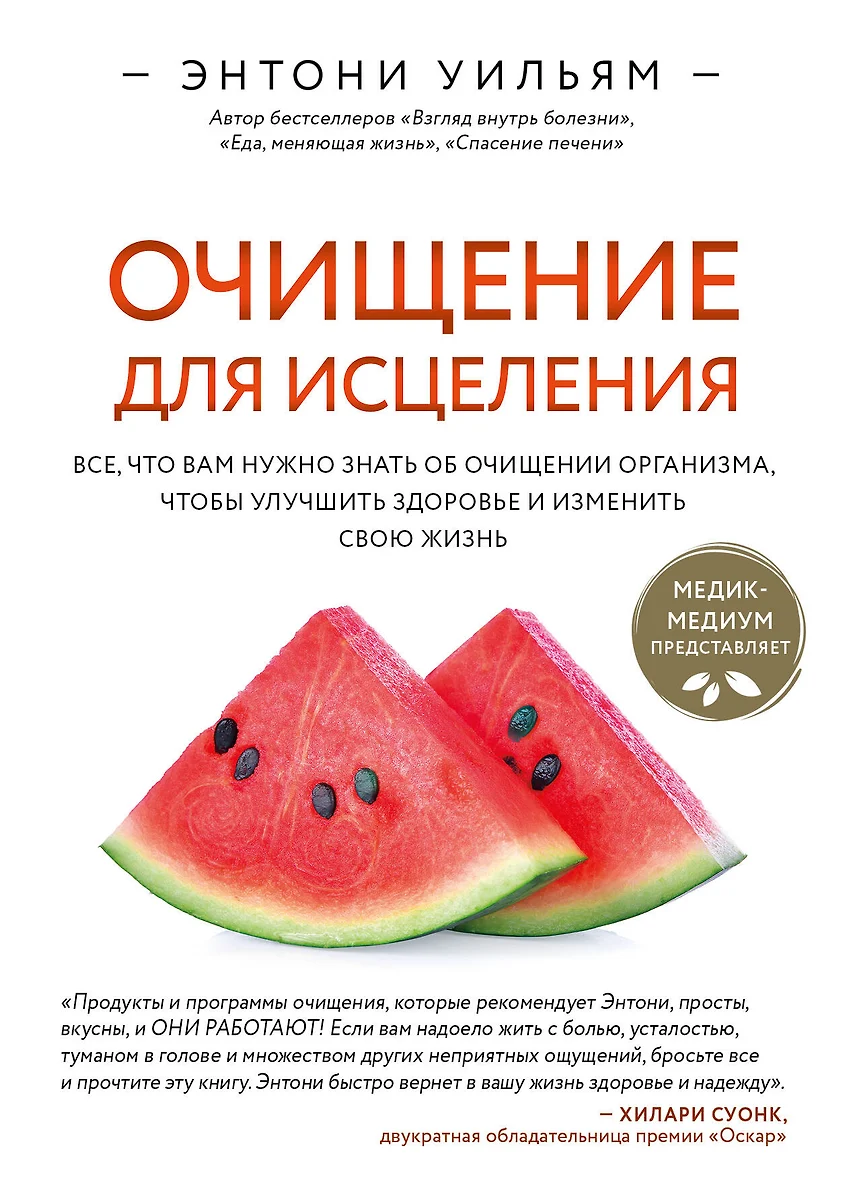 — ЭНТОНИ УИЛЬЯМ —

Автор бестселлеров «Взгляд внутрь болезни», «Еда, меняющая жизнь», «Спасение печени»

ОЧИЩЕНИЕ ДЛЯ ИСЦЕЛЕНИЯ

ВСЕ, ЧТО ВАМ НУЖНО ЗНАТЬ ОБ ОЧИЩЕНИИ ОРГАНИЗМА, ЧТОБЫ УЛУЧШИТЬ ЗДОРОВЬЕ И ИЗМЕНИТЬ СВОЮ ЖИЗНЬ

МЕДИК-МЕДИУМ ПРЕДСТАВЛЯЕТ

«Продукты и программы очищения, которые рекомендует Энтони, просты, вкусны, и ОНИ РАБОТАЮТ! Если вам надоело жить с болью, усталостью, туманом в голове и множеством других неприятных ощущений, бросьте все и прочтите эту книгу. Энтони быстро вернет в вашу жизнь здоровье и надежду».

— ХИЛАРИ СУОНК,
двукратная обладательница премии «Оскар»